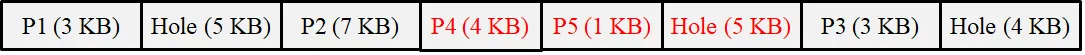 | P1 (3 KB) | Hole (5 KB) | P2 (7 KB) | P4 (4 KB) | P5 (1 KB) | Hole (5 KB) | P3 (3 KB) | Hole (4 KB) |
|---|---|---|---|---|---|---|---|